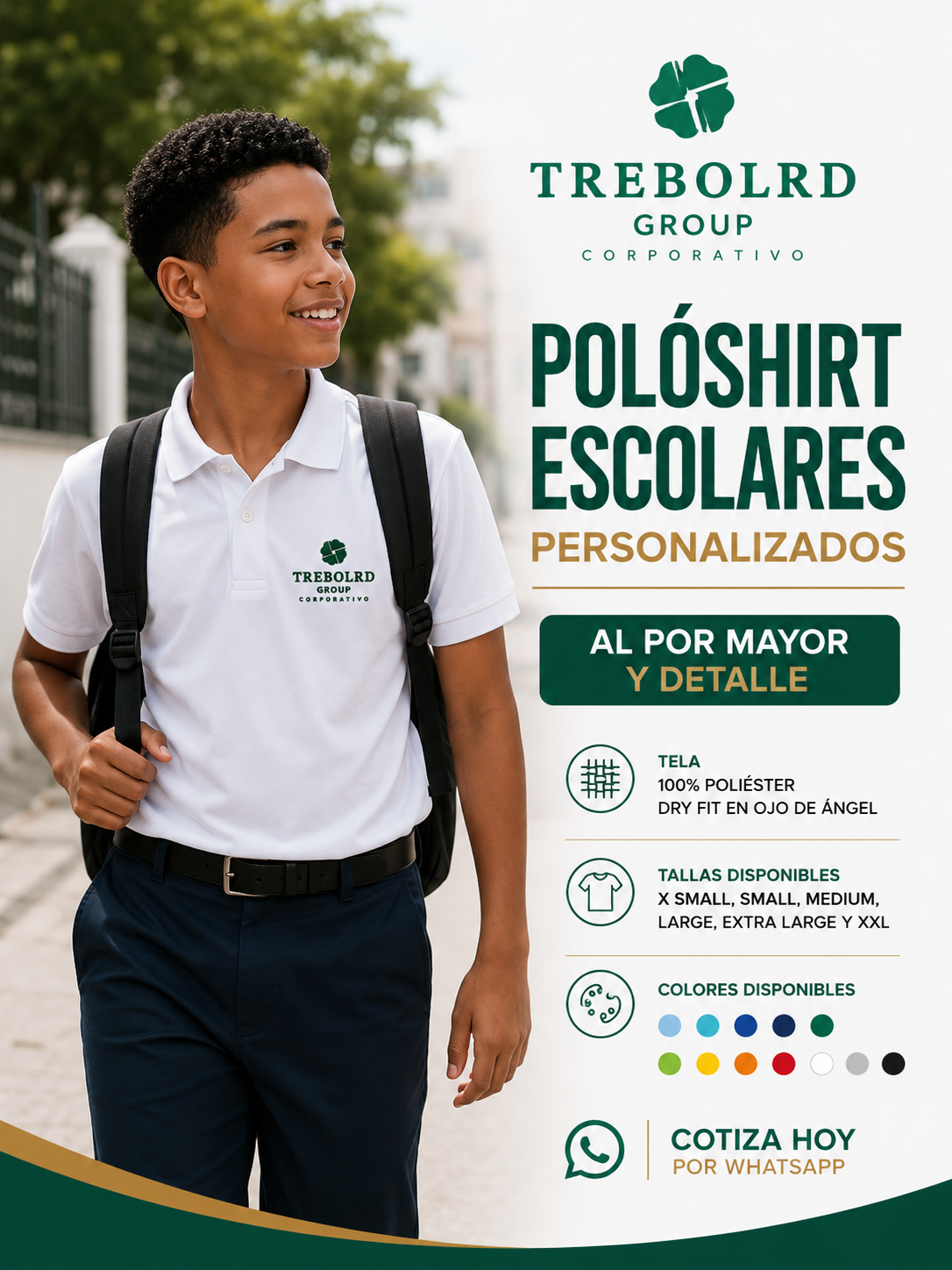 TREBOLRD
GROUP
CORPORATIVO

TREBOLRD
GROUP
CORPORATIVO

POLÓSHIRT
ESCOLARES
PERSONALIZADOS

AL POR MAYOR
Y DETALLE

TELA
100% POLIÉSTER
DRY FIT EN OJO DE ÁNGEL

TALLAS DISPONIBLES
X SMALL, SMALL, MEDIUM, LARGE, EXTRA LARGE Y XXL

COLORES DISPONIBLES

COTIZA HOY
POR WHATSAPP